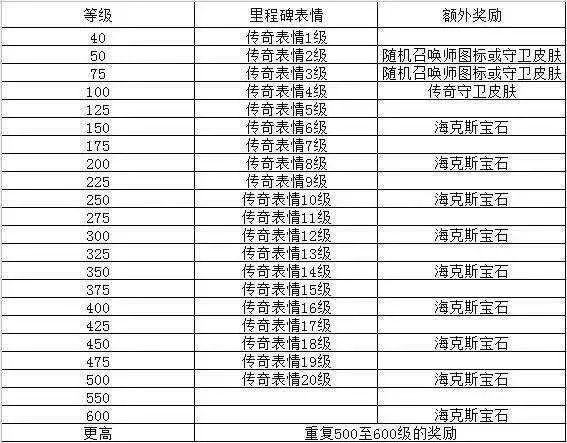 | 等级 | 里程碑表情 | 额外奖励 |
|---|---|---|
| 40 | 传奇表情1级 | |
| 50 | 传奇表情2级 | 随机召唤师图标或守卫皮肤 |
| 75 | 传奇表情3级 | 随机召唤师图标或守卫皮肤 |
| 100 | 传奇表情4级 | 传奇守卫皮肤 |
| 125 | 传奇表情5级 | |
| 150 | 传奇表情6级 | 海克斯宝石 |
| 175 | 传奇表情7级 | |
| 200 | 传奇表情8级 | 海克斯宝石 |
| 225 | 传奇表情9级 | |
| 250 | 传奇表情10级 | 海克斯宝石 |
| 275 | 传奇表情11级 | |
| 300 | 传奇表情12级 | 海克斯宝石 |
| 325 | 传奇表情13级 | |
| 350 | 传奇表情14级 | 海克斯宝石 |
| 375 | 传奇表情15级 | |
| 400 | 传奇表情16级 | 海克斯宝石 |
| 425 | 传奇表情17级 | |
| 450 | 传奇表情18级 | 海克斯宝石 |
| 475 | 传奇表情19级 | |
| 500 | 传奇表情20级 | 海克斯宝石 |
| 550 | | |
| 600 | | 海克斯宝石 |
| 更高 | 重复500至600级的奖励 | |